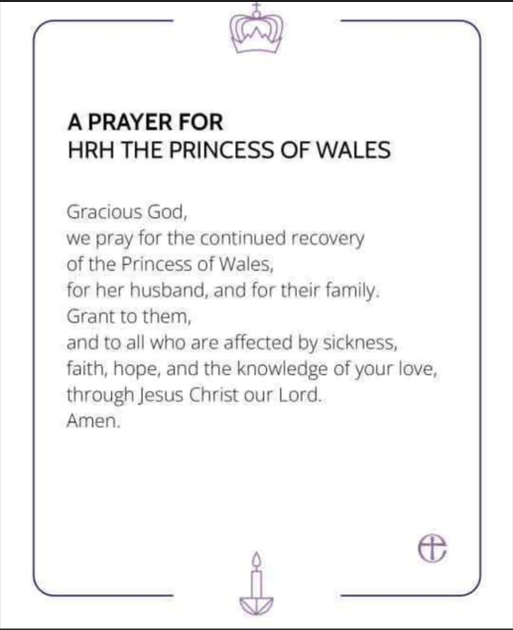 A PRAYER FOR
HRH THE PRINCESS OF WALES

Gracious God,
we pray for the continued recovery
of the Princess of Wales,
for her husband, and for their family.
Grant to them,
and to all who are affected by sickness,
faith, hope, and the knowledge of your love,
through Jesus Christ our Lord.
Amen.